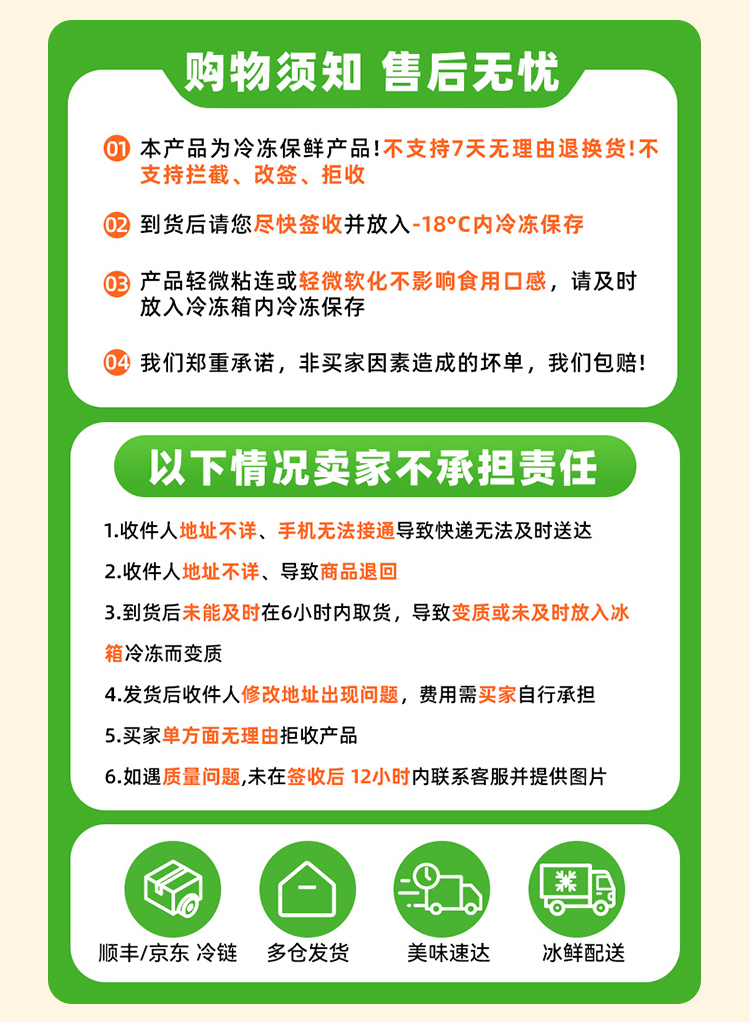 购物须知 售后无忧

01 本产品为冷冻保鲜产品!不支持7天无理由退换货!不支持拦截、改签、拒收

02 到货后请您尽快签收并放入-18°C内冷冻保存

03 产品轻微粘连或轻微软化不影响食用口感，请及时放入冷冻箱内冷冻保存

04 我们郑重承诺，非买家因素造成的坏单，我们包赔!

以下情况卖家不承担责任

1.收件人地址不详、手机无法接通导致快递无法及时送达

2.收件人地址不详、导致商品退回

3.到货后未能及时在6小时内取货，导致变质或未及时放入冰箱冷冻而变质

4.发货后收件人修改地址出现问题，费用需买家自行承担

5.买家单方面无理由拒收产品

6.如遇质量问题,未在签收后 12小时内联系客服并提供图片

顺丰/京东 冷链

多仓发货

美味速达

冰鲜配送